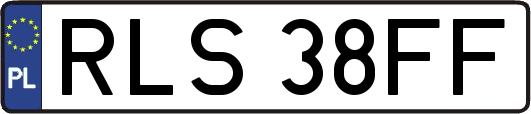 PL
RLS 38FF